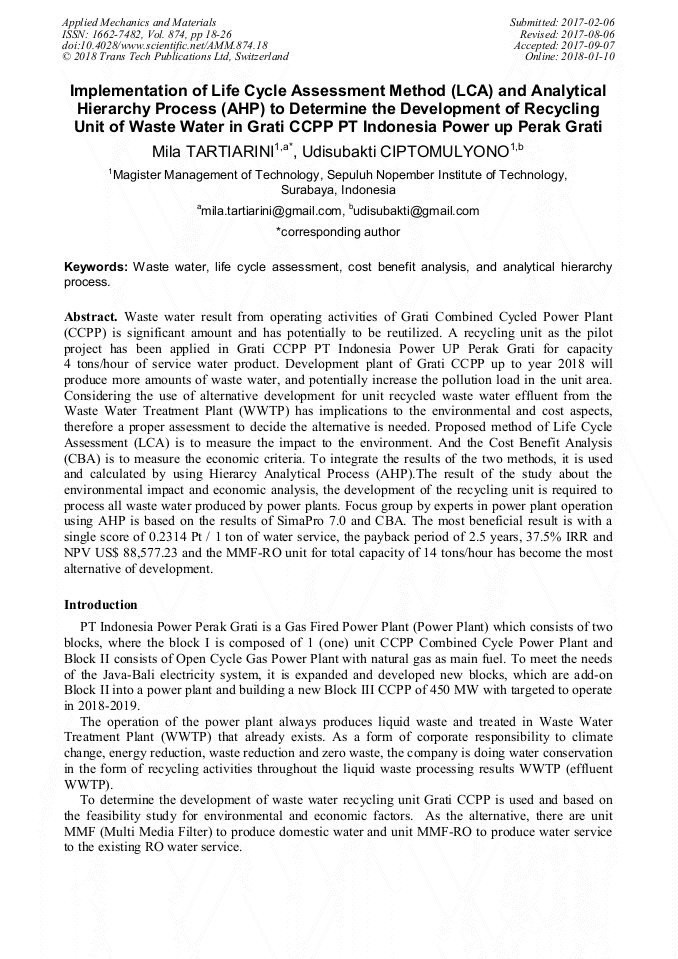 Applied Mechanics and Materials
ISSN: 1662-7482, Vol. 874, pp 18-26
doi:10.4028/www.scientific.net/AMM.874.18
© 2018 Trans Tech Publications Ltd, Switzerland

Submitted: 2017-02-06
Revised: 2017-08-06
Accepted: 2017-09-07
Online: 2018-01-10

Implementation of Life Cycle Assessment Method (LCA) and Analytical Hierarchy Process (AHP) to Determine the Development of Recycling Unit of Waste Water in Grati CCPP PT Indonesia Power up Perak Grati

Mila TARTIARINI$^{1,a*}$, Udisubakti CIPTOMULYONO$^{1,b}$

$^{1}$Magister Management of Technology, Sepuluh Nopember Institute of Technology, Surabaya, Indonesia

$^{a}$mila.tartiarini@gmail.com, $^{b}$udisubakti@gmail.com

*corresponding author

Keywords: Waste water, life cycle assessment, cost benefit analysis, and analytical hierarchy process.

Abstract. Waste water result from operating activities of Grati Combined Cycled Power Plant (CCPP) is significant amount and has potentially to be reutilized. A recycling unit as the pilot project has been applied in Grati CCPP PT Indonesia Power UP Perak Grati for capacity 4 tons/hour of service water product. Development plant of Grati CCPP up to year 2018 will produce more amounts of waste water, and potentially increase the pollution load in the unit area. Considering the use of alternative development for unit recycled waste water effluent from the Waste Water Treatment Plant (WWTP) has implications to the environmental and cost aspects, therefore a proper assessment to decide the alternative is needed. Proposed method of Life Cycle Assessment (LCA) is to measure the impact to the environment. And the Cost Benefit Analysis (CBA) is to measure the economic criteria. To integrate the results of the two methods, it is used and calculated by using Hierarcy Analytical Process (AHP).The result of the study about the environmental impact and economic analysis, the development of the recycling unit is required to process all waste water produced by power plants. Focus group by experts in power plant operation using AHP is based on the results of SimaPro 7.0 and CBA. The most beneficial result is with a single score of 0.2314 Pt / 1 ton of water service, the payback period of 2.5 years, 37.5% IRR and NPV US$ 88,577.23 and the MMF-RO unit for total capacity of 14 tons/hour has become the most alternative of development.

Introduction

PT Indonesia Power Perak Grati is a Gas Fired Power Plant (Power Plant) which consists of two blocks, where the block I is composed of 1 (one) unit CCPP Combined Cycle Power Plant and Block II consists of Open Cycle Gas Power Plant with natural gas as main fuel. To meet the needs of the Java-Bali electricity system, it is expanded and developed new blocks, which are add-on Block II into a power plant and building a new Block III CCPP of 450 MW with targeted to operate in 2018-2019.

The operation of the power plant always produces liquid waste and treated in Waste Water Treatment Plant (WWTP) that already exists. As a form of corporate responsibility to climate change, energy reduction, waste reduction and zero waste, the company is doing water conservation in the form of recycling activities throughout the liquid waste processing results WWTP (effluent WWTP).

To determine the development of waste water recycling unit Grati CCPP is used and based on the feasibility study for environmental and economic factors. As the alternative, there are unit MMF (Multi Media Filter) to produce domestic water and unit MMF-RO to produce water service to the existing RO water service.